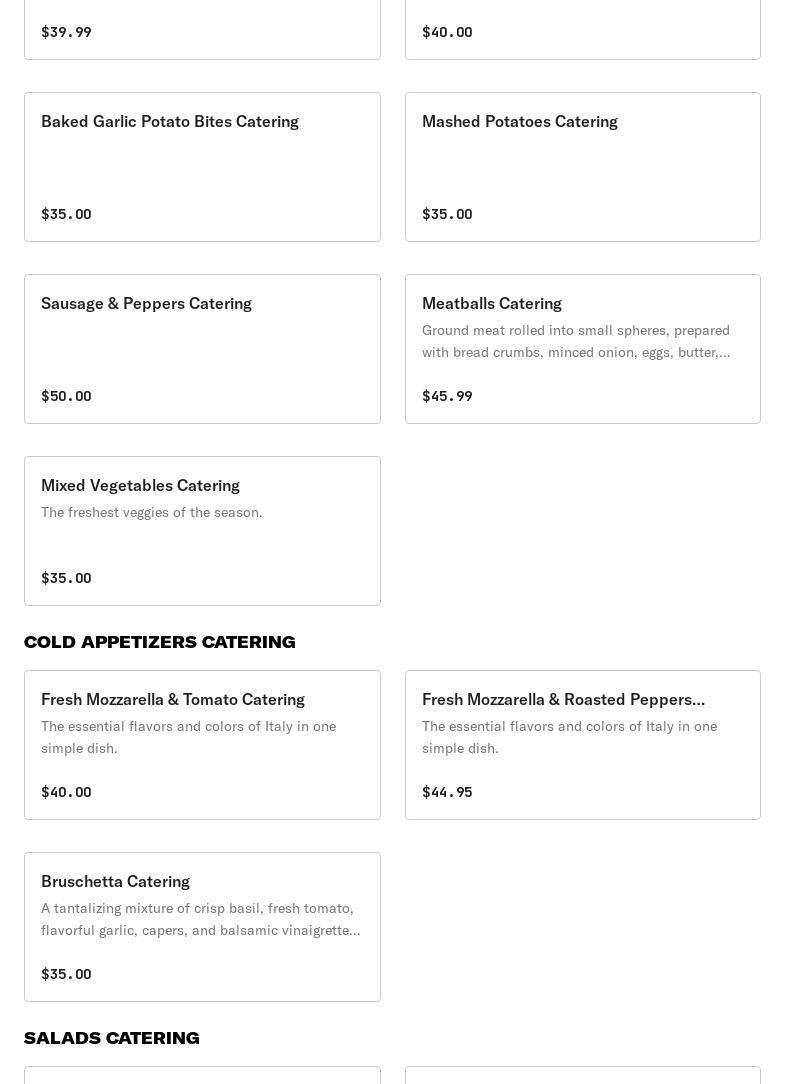 $39.99

$40.00

Baked Garlic Potato Bites Catering

$35.00

Mashed Potatoes Catering

$35.00

Sausage & Peppers Catering

$50.00

Meatballs Catering

Ground meat rolled into small spheres, prepared with bread crumbs, minced onion, eggs, butter,...

$45.99

Mixed Vegetables Catering

The freshest veggies of the season.

$35.00

COLD APPETIZERS CATERING

Fresh Mozzarella & Tomato Catering

The essential flavors and colors of Italy in one simple dish.

$40.00

Fresh Mozzarella & Roasted Peppers...

The essential flavors and colors of Italy in one simple dish.

$44.95

Bruschetta Catering

A tantalizing mixture of crisp basil, fresh tomato, flavorful garlic, capers, and balsamic vinaigrette...

$35.00

SALADS CATERING